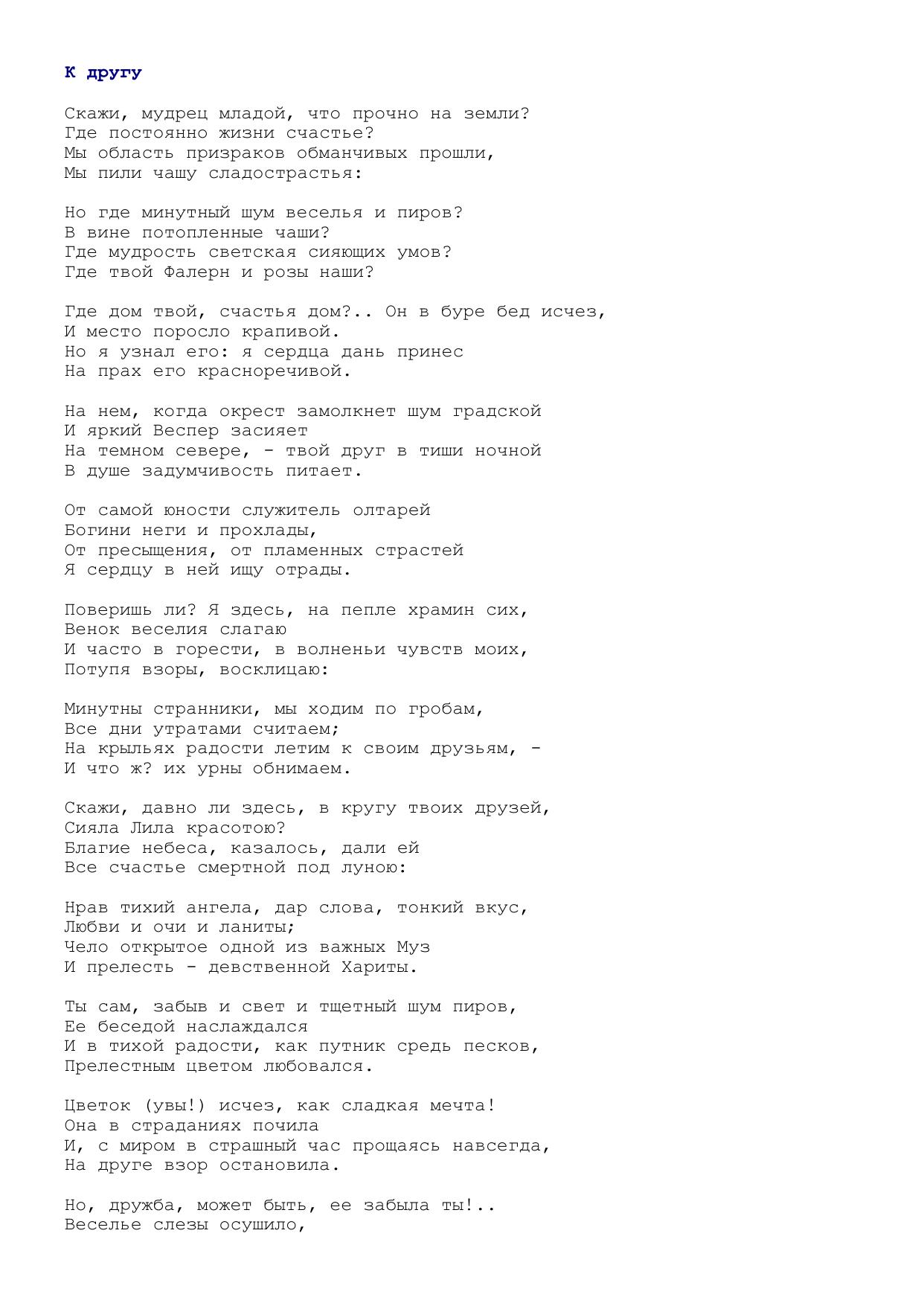 К другу

Скажи, мудрец младой, что прочно на земли?
Где постоянно жизни счастье?
Мы область призраков обманчивых прошли,
Мы пили чашу сладострастья:

Но где минутный шум веселья и пиров?
В вине потопленные чаши?
Где мудрость светская сияющих умов?
Где твой Фалерн и розы наши?

Где дом твой, счастья дом?.. Он в буре бед исчез,
И место поросло крапивой.
Но я узнал его: я сердца дань принес
На прах его красноречивой.

На нем, когда окрест замолкнет шум градской
И яркий Веспер засияет
На темном севере, - твой друг в тиши ночной
В душе задумчивость питает.

От самой юности служитель олтарей
Богини неги и прохлады,
От пресыщения, от пламенных страстей
Я сердцу в ней ищу отрады.

Поверишь ли? Я здесь, на пепле храмин сих,
Венок веселия слагаю
И часто в горести, в волненьи чувств моих,
Потупя взоры, восклицаю:

Минутны странники, мы ходим по гробам,
Все дни утратами считаем;
На крыльях радости летим к своим друзьям, -
И что ж? их урны обнимаем.

Скажи, давно ли здесь, в кругу твоих друзей,
Сияла Лила красотою?
Благие небеса, казалось, дали ей
Все счастье смертной под луною:

Нрав тихий ангела, дар слова, тонкий вкус,
Любви и очи и ланиты;
Чело открытое одной из важных Муз
И прелесть - девственной Хариты.

Ты сам, забыв и свет и тщетный шум пиров,
Ее беседой наслаждался
И в тихой радости, как путник средь песков,
Прелестным цветом любовался.

Цветок (увы!) исчез, как сладкая мечта!
Она в страданиях почила
И, с миром в страшный час прощаясь навсегда,
На друге взор остановила.

Но, дружба, может быть, ее забыла ты!..
Веселье слезы осушило,